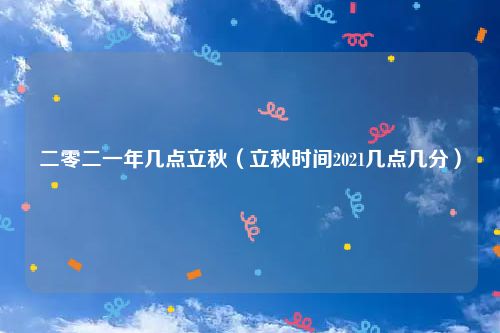 二零二一年几点立秋（立秋时间2021几点几分）